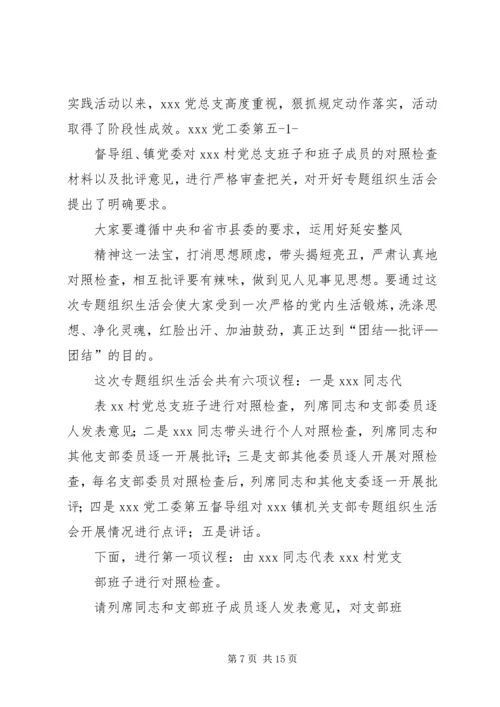 实践活动以来，xxx 党总支高度重视，狠抓规定动作落实，活动取得了阶段性成效。xxx 党工委第五-1-

督导组、镇党委对 xxx 村党总支班子和班子成员的对照检查材料以及批评意见，进行严格审查把关，对开好专题组织生活会提出了明确要求。

大家要遵循中央和省市县委的要求，运用好延安整风

精神这一法宝，打消思想顾虑，带头揭短亮丑，严肃认真地对照检查，相互批评要有辣味，做到见人见事见思想。要通过这次专题组织生活会使大家受到一次严格的党内生活锻炼，洗涤思想、净化灵魂，红脸出汗、加油鼓劲，真正达到“团结—批评—团结”的目的。

这次专题组织生活会共有六项议程：一是 xxx 同志代

表 xx 村党总支班子进行对照检查，列席同志和支部委员逐人发表意见；二是 xxx 同志带头进行个人对照检查，列席同志和其他支部委员逐一开展批评；三是支部其他委员逐人开展对照检查，每名支部委员对照检查后，列席同志和其他支委逐一开展批评；四是 xxx 党工委第五督导组对 xxx 镇机关支部专题组织生活会开展情况进行点评；五是讲话。

下面，进行第一项议程：由 xxx 同志代表 xxx 村党支

部班子进行对照检查。

请列席同志和支部班子成员逐人发表意见，对支部班

第 7 页 共 15 页